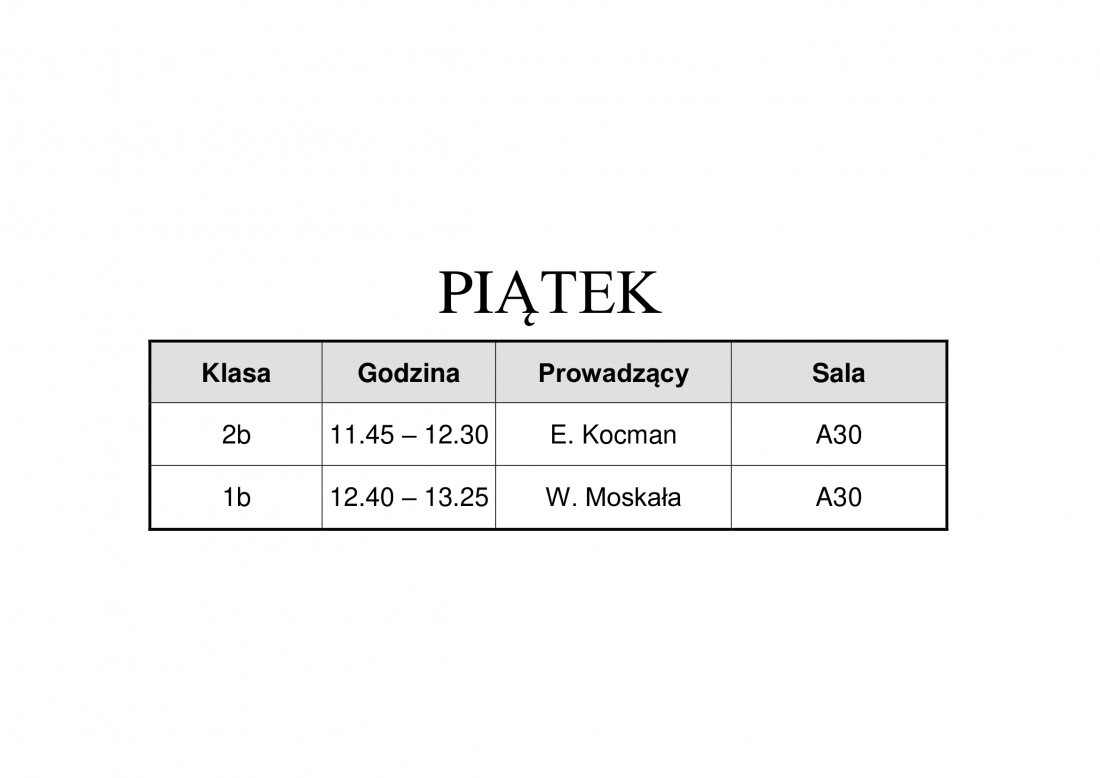 PIĄTEK

| Klasa | Godzina | Prowadzący | Sala |
|---|---|---|---|
| 2b | 11.45 – 12.30 | E. Kocman | A30 |
| 1b | 12.40 – 13.25 | W. Moskała | A30 |